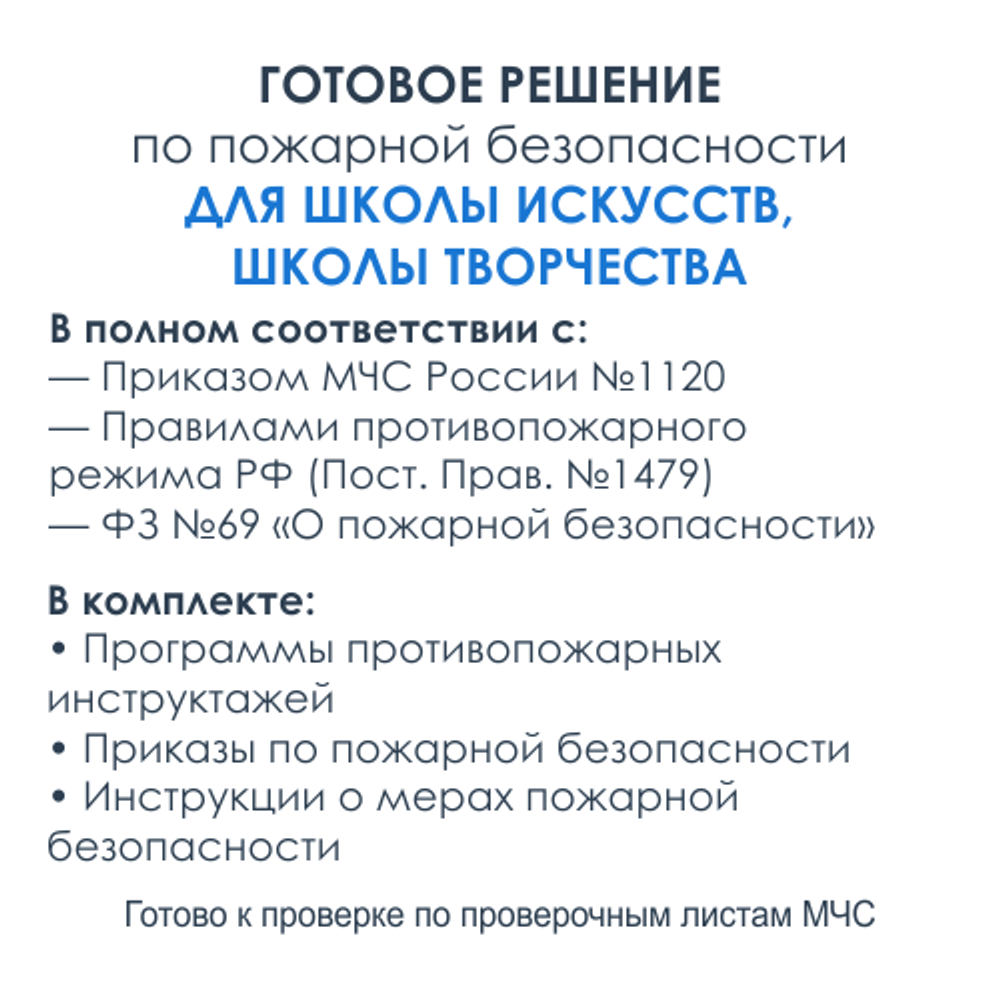 ГОТОВОЕ РЕШЕНИЕ
по пожарной безопасности
ДЛЯ ШКОЛЫ ИСКУССТВ, ШКОЛЫ ТВОРЧЕСТВА

В полном соответствии с:
— Приказом МЧС России №1120
— Правилами противопожарного режима РФ (Пост. Прав. №1479)
— ФЗ №69 «О пожарной безопасности»

В комплекте:
• Программы противопожарных инструктажей
• Приказы по пожарной безопасности
• Инструкции о мерах пожарной безопасности

Готово к проверке по проверочным листам МЧС